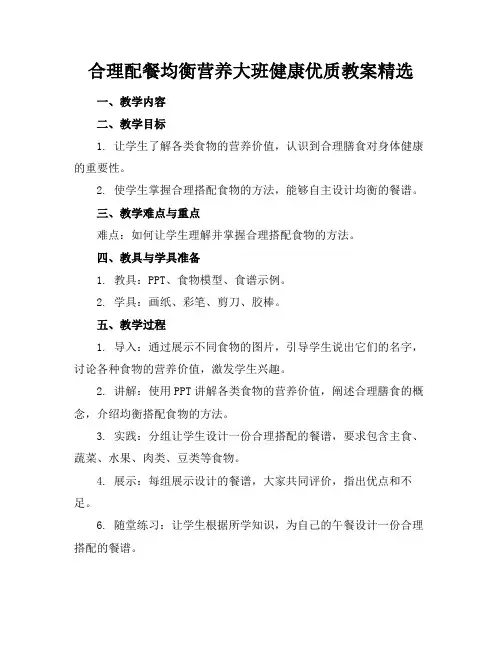 合理配餐均衡营养大班健康优质教案精选

一、教学内容

二、教学目标

1. 让学生了解各类食物的营养价值，认识到合理膳食对身体健康的重要性。

2. 使学生掌握合理搭配食物的方法，能够自主设计均衡的餐谱。

三、教学难点与重点

难点：如何让学生理解并掌握合理搭配食物的方法。

四、教具与学具准备

1. 教具：PPT、食物模型、食谱示例。

2. 学具：画纸、彩笔、剪刀、胶棒。

五、教学过程

1. 导入：通过展示不同食物的图片，引导学生说出它们的名字，讨论各种食物的营养价值，激发学生兴趣。

2. 讲解：使用PPT讲解各类食物的营养价值，阐述合理膳食的概念，介绍均衡搭配食物的方法。

3. 实践：分组让学生设计一份合理搭配的餐谱，要求包含主食、蔬菜、水果、肉类、豆类等食物。

4. 展示：每组展示设计的餐谱，大家共同评价，指出优点和不足。

6. 随堂练习：让学生根据所学知识，为自己的午餐设计一份合理搭配的餐谱。